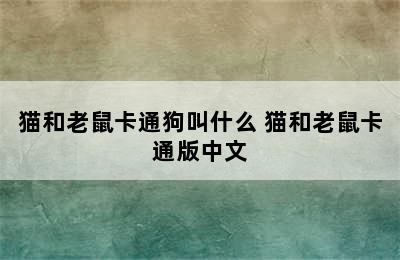 猫和老鼠卡通狗叫什么 猫和老鼠卡通版中文